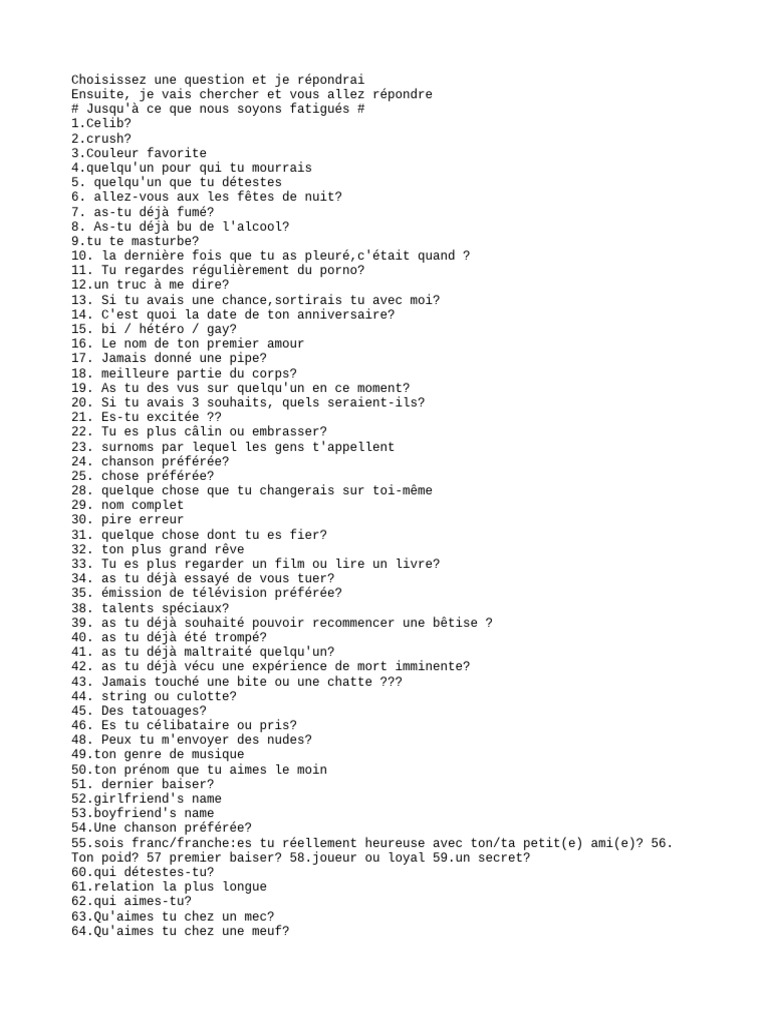 Choisissez une question et je répondrai
Ensuite, je vais chercher et vous allez répondre
# Jusqu'à ce que nous soyons fatigués #
1.Celib?
2.crush?
3.Couleur favorite
4.quelqu'un pour qui tu mourrais
5. quelqu'un que tu détestes
6. allez-vous aux les fêtes de nuit?
7. as-tu déjà fumé?
8. As-tu déjà bu de l'alcool?
9.tu te masturbe?
10. la dernière fois que tu as pleuré,c'était quand ?
11. Tu regardes régulièrement du porno?
12.un truc à me dire?
13. Si tu avais une chance,sortirais tu avec moi?
14. C'est quoi la date de ton anniversaire?
15. bi / hétéro / gay?
16. Le nom de ton premier amour
17. Jamais donné une pipe?
18. meilleure partie du corps?
19. As tu des vus sur quelqu'un en ce moment?
20. Si tu avais 3 souhaits, quels seraient-ils?
21. Es-tu excitée ??
22. Tu es plus câlin ou embrasser?
23. surnoms par lequel les gens t'appellent
24. chanson préférée?
25. chose préférée?
28. quelque chose que tu changerais sur toi-même
29. nom complet
30. pire erreur
31. quelque chose dont tu es fier?
32. ton plus grand rêve
33. Tu es plus regarder un film ou lire un livre?
34. as tu déjà essayé de vous tuer?
35. émission de télévision préférée?
38. talents spéciaux?
39. as tu déjà souhaité pouvoir recommencer une bêtise ?
40. as tu déjà été trompé?
41. as tu déjà maltraité quelqu'un?
42. as tu déjà vécu une expérience de mort imminente?
43. Jamais touché une bite ou une chatte ???
44. string ou culotte?
45. Des tatouages?
46. Es tu célibataire ou pris?
48. Peux tu m'envoyer des nudes?
49.ton genre de musique
50.ton prénom que tu aimes le moin
51. dernier baiser?
52.girlfriend's name
53.boyfriend's name
54.Une chanson préférée?
55.sois franc/franche:es tu réellement heureuse avec ton/ta petit(e) ami(e)? 56. Ton poid? 57 premier baiser? 58.joueur ou loyal 59.un secret?
60.qui détestes-tu?
61.relation la plus longue
62.qui aimes-tu?
63.Qu'aimes tu chez un mec?
64.Qu'aimes tu chez une meuf?